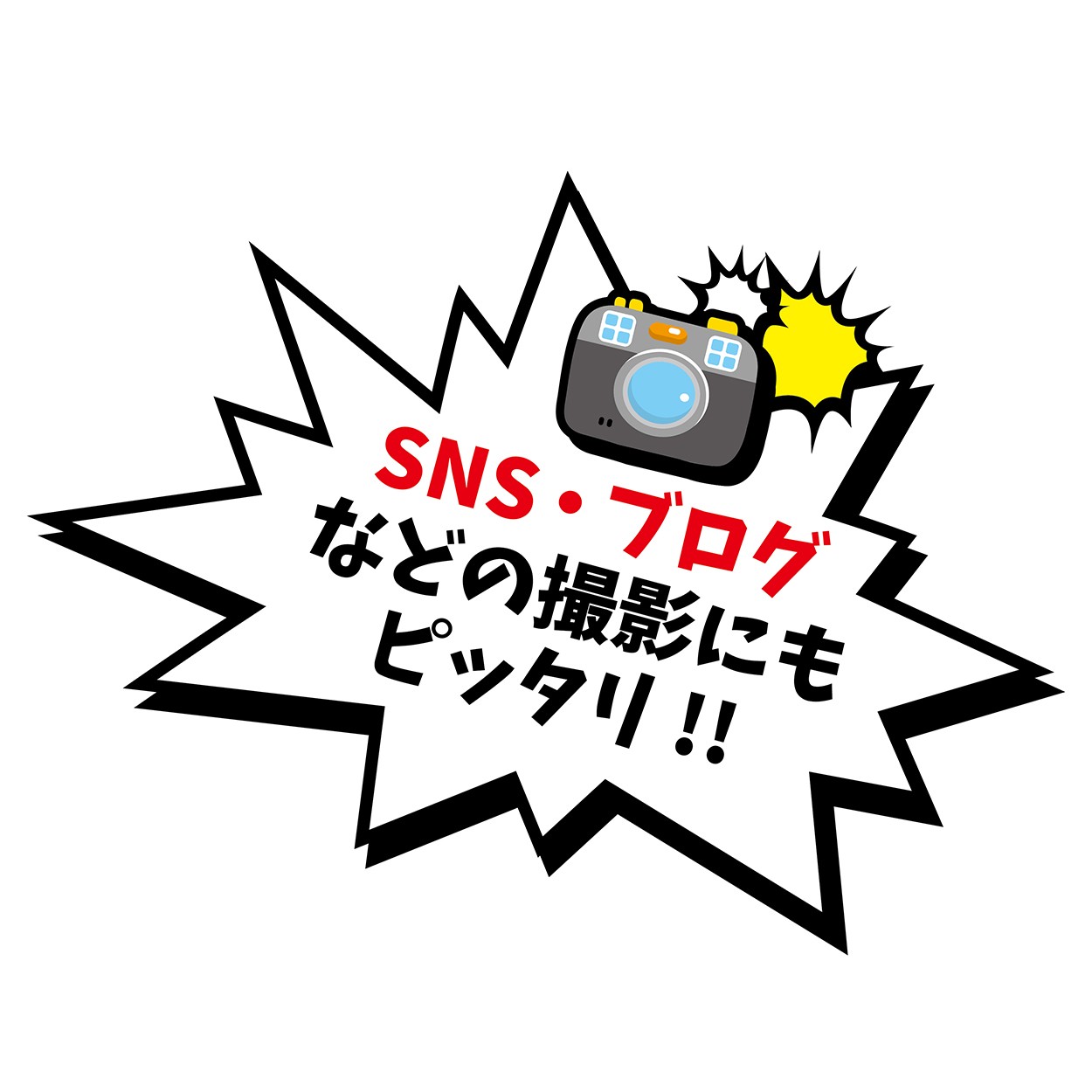 SNS・ブログ
などの撮影にも
ピッタリ!!